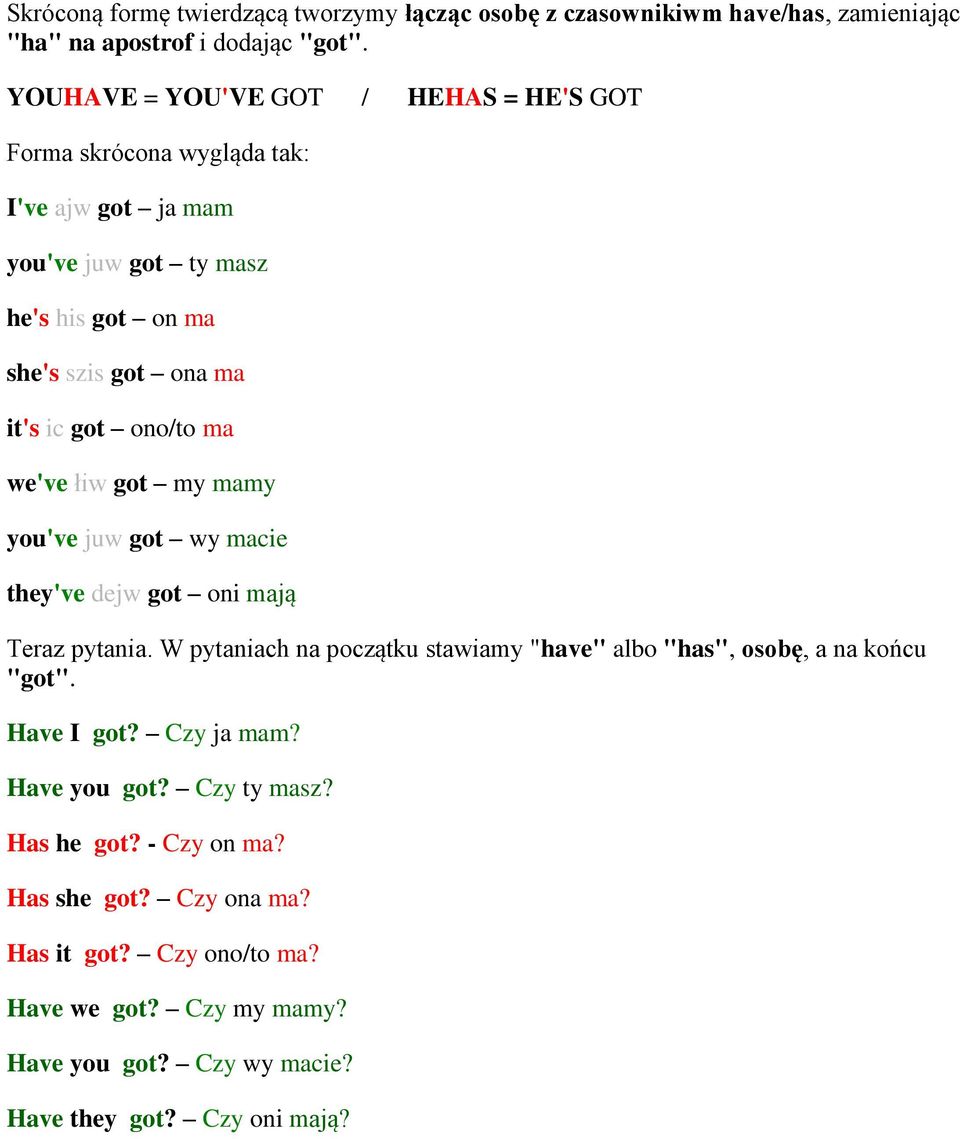 Skróconą formę twierdzącą tworzymy łącząc osobę z czasownikiwm have/has, zamieniając "ha" na apostrof i dodając "got".

YOUHAVE = YOU'VE GOT / HEHAS = HE'S GOT

Forma skrócona wygląda tak:

I've ajw got – ja mam

you've juw got – ty masz

he's his got – on ma

she's szis got – ona ma

it's ic got – ono/to ma

we've łiw got – my mamy

you've juw got – wy macie

they've dejw got – oni mają

Teraz pytania. W pytaniach na początku stawiamy "have" albo "has", osobę, a na końcu "got".

Have I got? – Czy ja mam?

Have you got? – Czy ty masz?

Has he got? - Czy on ma?

Has she got? – Czy ona ma?

Has it got? – Czy ono/to ma?

Have we got? – Czy my mamy?

Have you got? – Czy wy macie?

Have they got? – Czy oni mają?